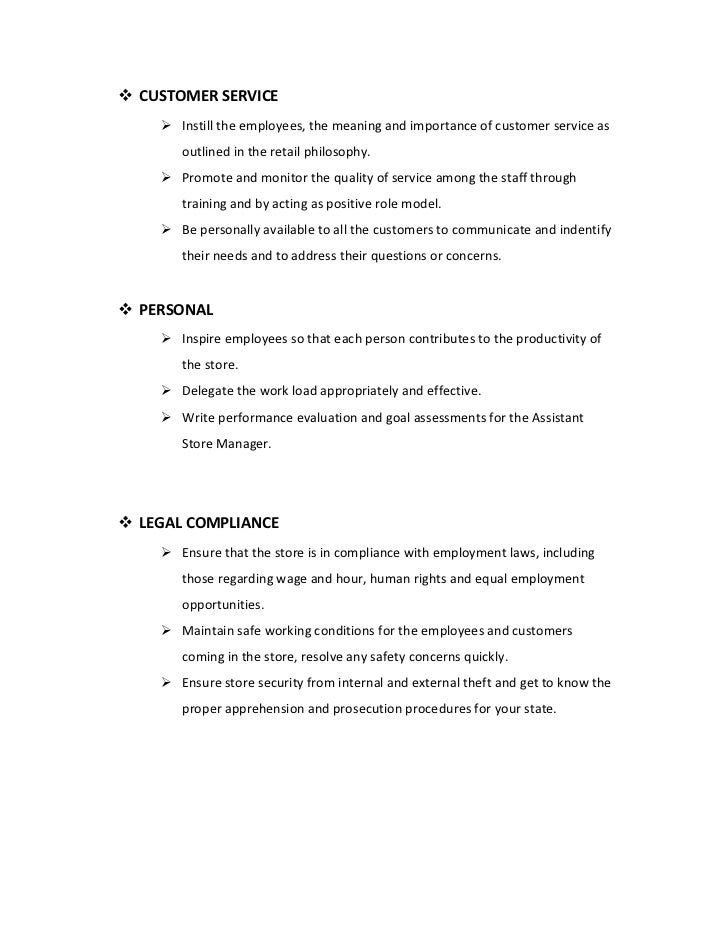 ❖ CUSTOMER SERVICE

➢ Instill the employees, the meaning and importance of customer service as outlined in the retail philosophy.

➢ Promote and monitor the quality of service among the staff through training and by acting as positive role model.

➢ Be personally available to all the customers to communicate and indentify their needs and to address their questions or concerns.

❖ PERSONAL

➢ Inspire employees so that each person contributes to the productivity of the store.

➢ Delegate the work load appropriately and effective.

➢ Write performance evaluation and goal assessments for the Assistant Store Manager.

❖ LEGAL COMPLIANCE

➢ Ensure that the store is in compliance with employment laws, including those regarding wage and hour, human rights and equal employment opportunities.

➢ Maintain safe working conditions for the employees and customers coming in the store, resolve any safety concerns quickly.

➢ Ensure store security from internal and external theft and get to know the proper apprehension and prosecution procedures for your state.